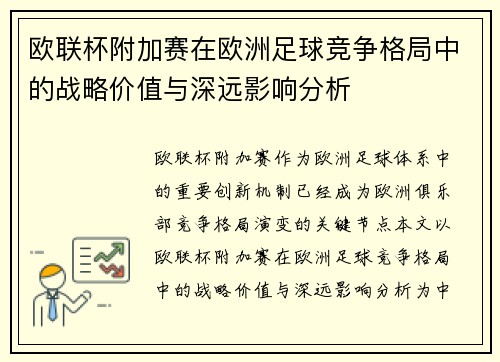 欧联杯附加赛在欧洲足球竞争格局中的战略价值与深远影响分析

欧联杯附加赛作为欧洲足球体系中的重要创新机制已经成为欧洲俱乐部竞争格局演变的关键节点本文以欧联杯附加赛在欧洲足球竞争格局中的战略价值与深远影响分析为中